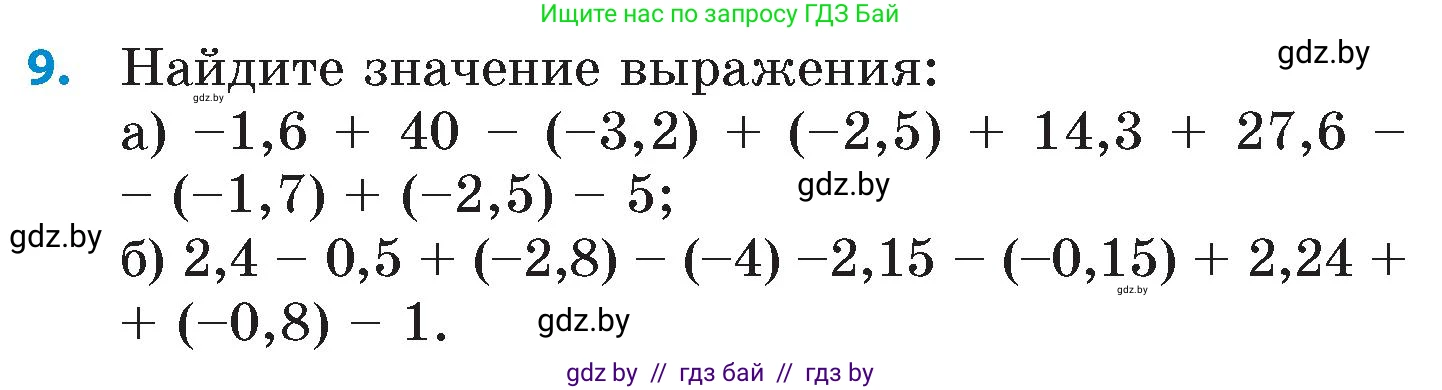 Ищите нас по запросу ГДЗ Бай

gdz.by

9. Найдите значение выражения:

gdz.by

а) $-1,6 + 40 - (-3,2) + (-2,5) + 14,3 + 27,6 - (-1,7) + (-2,5) - 5$;

gdz.by

gdz.by

б) $2,4 - 0,5 + (-2,8) - (-4) - 2,15 - (-0,15) + 2,24 + (-0,8) - 1$.

gdz.by

gdz.by

gdz by // гдз бай // гдз by